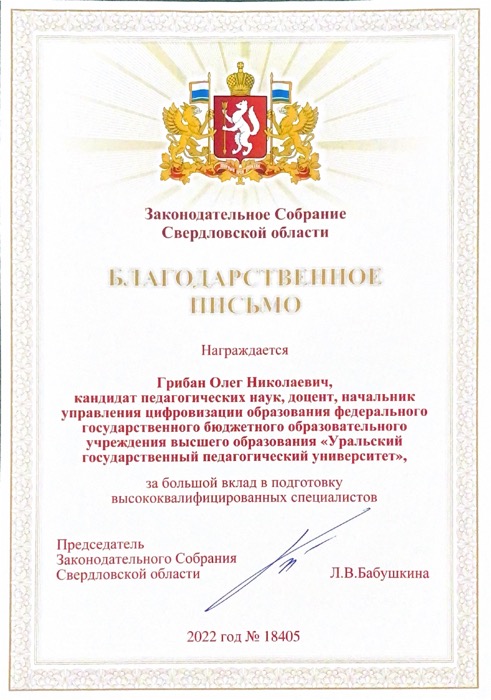 Законодательное Собрание Свердловской области

БЛАГОДАРСТВЕННОЕ ПИСЬМО

Награждается

Грибан Олег Николаевич, кандидат педагогических наук, доцент, начальник управления цифровизации образования федерального государственного бюджетного образовательного учреждения высшего образования «Уральский государственный педагогический университет»,

за большой вклад в подготовку высококвалифицированных специалистов

Председатель
Законодательного Собрания
Свердловской области

Л.В.Бабушкина

2022 год № 18405